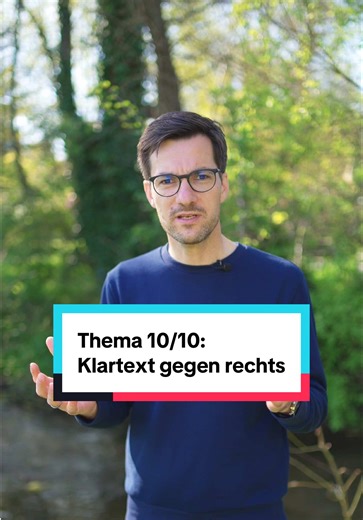 Thema 10/10:
Klartext gegen rechts